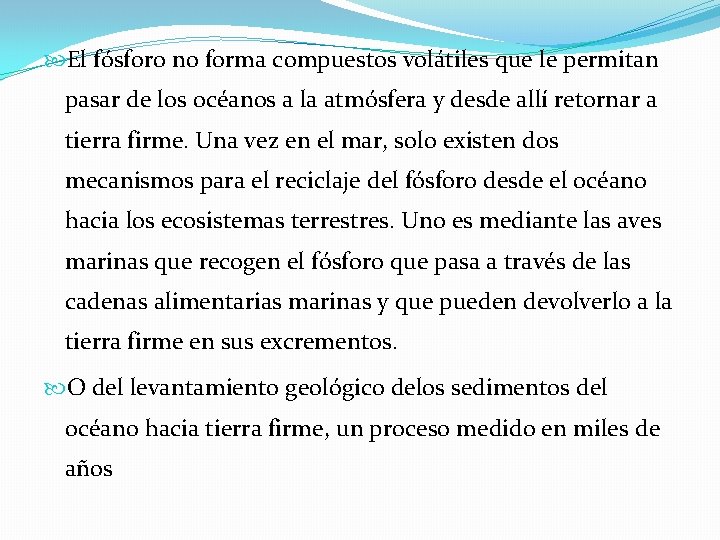 El fósforo no forma compuestos volátiles que le permitan pasar de los océanos a la atmósfera y desde allí retornar a tierra firme. Una vez en el mar, solo existen dos mecanismos para el reciclaje del fósforo desde el océano hacia los ecosistemas terrestres. Uno es mediante las aves marinas que recogen el fósforo que pasa a través de las cadenas alimentarias marinas y que pueden devolverlo a la tierra firme en sus excrementos.

O del levantamiento geológico delos sedimentos del océano hacia tierra firme, un proceso medido en miles de años